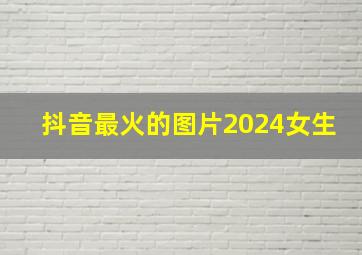 抖音最火的图片2024女生